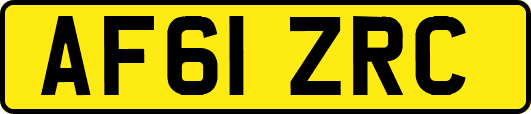 AF61 ZRC